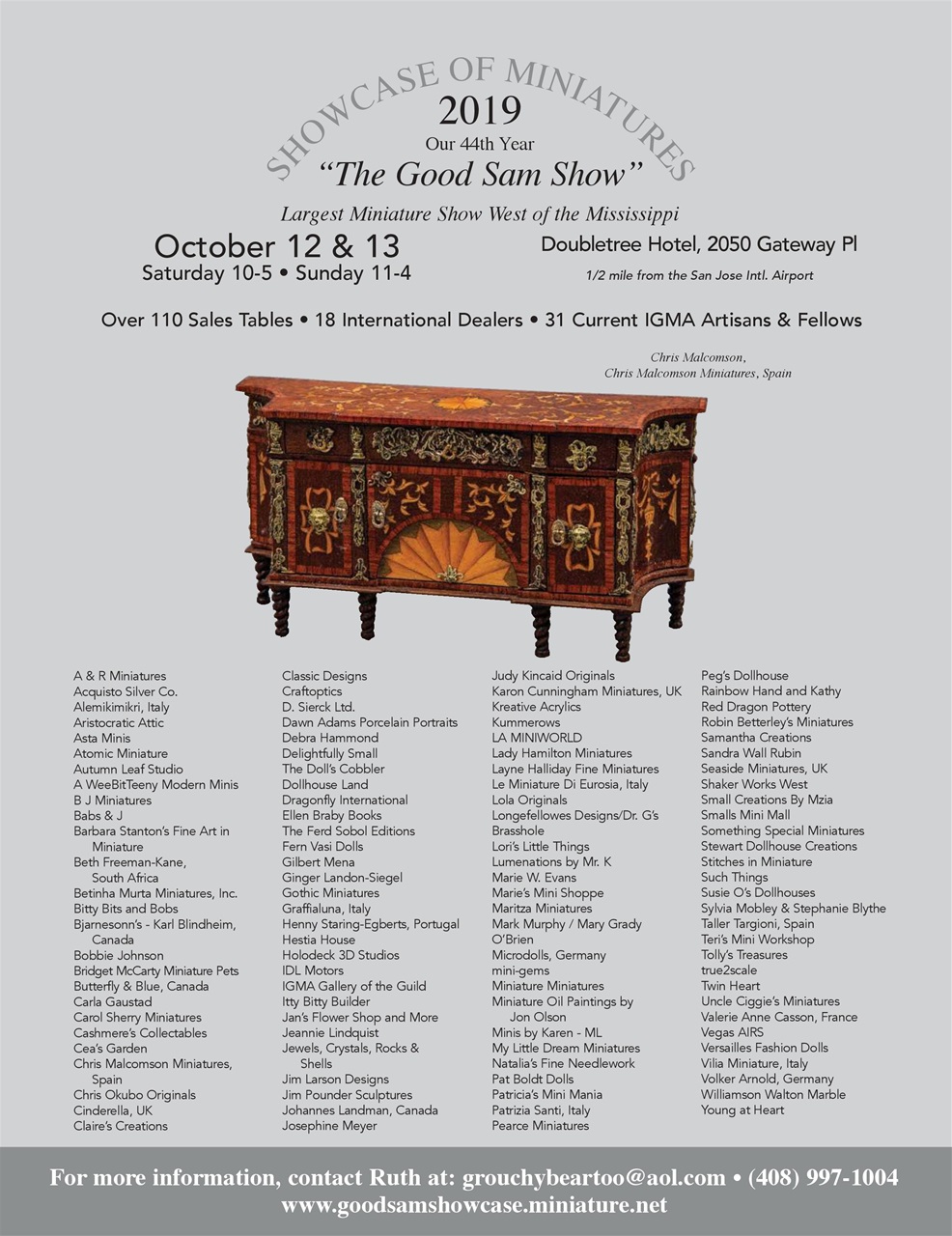 SHOWCASE OF MINIATURES
2019
Our 44th Year
"The Good Sam Show"
Largest Miniature Show West of the Mississippi

October 12 & 13
Saturday 10-5 • Sunday 11-4

Doubletree Hotel, 2050 Gateway Pl
1/2 mile from the San Jose Intl. Airport

Over 110 Sales Tables • 18 International Dealers • 31 Current IGMA Artisans & Fellows

Chris Malcomson,
Chris Malcomson Miniatures, Spain

A & R Miniatures
Acquisto Silver Co.
Alemikimikri, Italy
Aristocratic Attic
Asta Minis
Atomic Miniature
Autumn Leaf Studio
A WeeBitTeeny Modern Minis
B J Miniatures
Babs & J
Barbara Stanton's Fine Art in Miniature
Beth Freeman-Kane, South Africa
Betinha Murta Miniatures, Inc.
Bitty Bits and Bobs
Bjarnesonn's - Karl Blindheim, Canada
Bobbie Johnson
Bridget McCarty Miniature Pets
Butterfly & Blue, Canada
Carla Gaustad
Carol Sherry Miniatures
Cashmere's Collectables
Cea's Garden
Chris Malcomson Miniatures, Spain
Chris Okubo Originals
Cinderella, UK
Claire's Creations

Classic Designs
Craftoptics
D. Sierck Ltd.
Dawn Adams Porcelain Portraits
Debra Hammond
Delightfully Small
The Doll's Cobbler
Dollhouse Land
Dragonfly International
Ellen Braby Books
The Ferd Sobol Editions
Fern Vasi Dolls
Gilbert Mena
Ginger Landon-Siegel
Gothic Miniatures
Graffialuna, Italy
Henny Staring-Egberts, Portugal
Hestia House
Holodeck 3D Studios
IDL Motors
IGMA Gallery of the Guild
Itty Bitty Builder
Jan's Flower Shop and More
Jeannie Lindquist
Jewels, Crystals, Rocks & Shells
Jim Larson Designs
Jim Pounder Sculptures
Johannes Landman, Canada
Josephine Meyer

Judy Kincaid Originals
Karon Cunningham Miniatures, UK
Kreative Acrylics
Kummerows
LA MINIWORLD
Lady Hamilton Miniatures
Layne Halliday Fine Miniatures
Le Miniature Di Eurosia, Italy
Lola Originals
Longefellowes Designs/Dr. G's Brasshole
Lori's Little Things
Lumenations by Mr. K
Marie W. Evans
Marie's Mini Shoppe
Maritza Miniatures
Mark Murphy / Mary Grady O'Brien
Microdolls, Germany
mini-gems
Miniature Miniatures
Miniature Oil Paintings by Jon Olson
Minis by Karen - ML
My Little Dream Miniatures
Natalia's Fine Needlework
Pat Boldt Dolls
Patricia's Mini Mania
Patrizia Santi, Italy
Pearce Miniatures

Peg's Dollhouse
Rainbow Hand and Kathy
Red Dragon Pottery
Robin Betterley's Miniatures
Samantha Creations
Sandra Wall Rubin
Seaside Miniatures, UK
Shaker Works West
Small Creations By Mzia
Smalls Mini Mall
Something Special Miniatures
Stewart Dollhouse Creations
Stitches in Miniature
Such Things
Susie O's Dollhouses
Sylvia Mobley & Stephanie Blythe
Taller Targioni, Spain
Teri's Mini Workshop
Tolly's Treasures
true2scale
Twin Heart
Uncle Ciggie's Miniatures
Valerie Anne Casson, France
Vegas AIRS
Versailles Fashion Dolls
Vilia Miniature, Italy
Volker Arnold, Germany
Williamson Walton Marble
Young at Heart

For more information, contact Ruth at: grouchybeartoo@aol.com • (408) 997-1004
www.goodsamshowcase.miniature.net